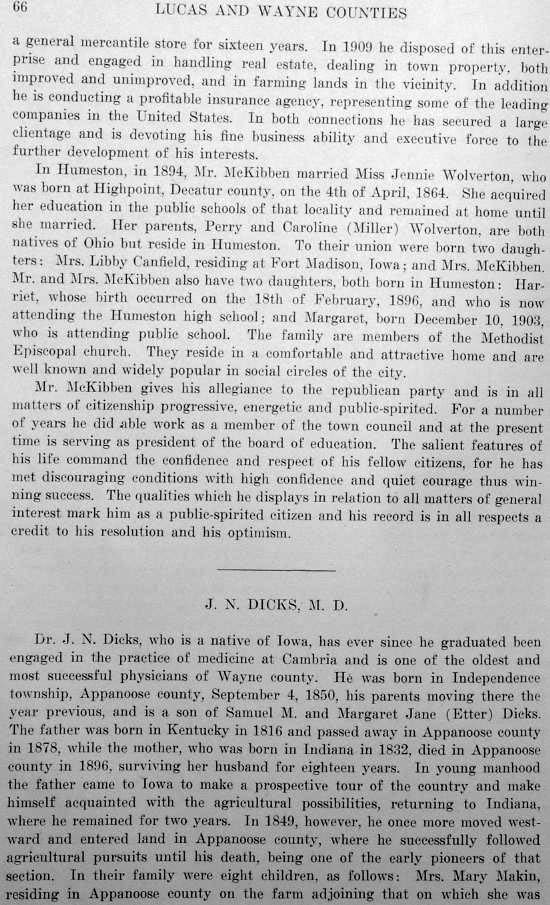 66 LUCAS AND WAYNE COUNTIES

a general mercantile store for sixteen years. In 1909 he disposed of this enterprise and engaged in handling real estate, dealing in town property, both improved and unimproved, and in farming lands in the vicinity. In addition he is conducting a profitable insurance agency, representing some of the leading companies in the United States. In both connections he has secured a large clientage and is devoting his fine business ability and executive force to the further development of his interests.

In Humeston, in 1894, Mr. McKibben married Miss Jennie Wolverton, who was born at Highpoint, Decatur county, on the 4th of April, 1864. She acquired her education in the public schools of that locality and remained at home until she married. Her parents, Perry and Caroline (Miller) Wolverton, are both natives of Ohio but reside in Humeston. To their union were born two daughters: Mrs. Libby Canfield, residing at Fort Madison, Iowa; and Mrs. McKibben. Mr. and Mrs. McKibben also have two daughters, both born in Humeston: Harriet, whose birth occurred on the 18th of February, 1896, and who is now attending the Humeston high school; and Margaret, born December 10, 1903, who is attending public school. The family are members of the Methodist Episcopal church. They reside in a comfortable and attractive home and are well known and widely popular in social circles of the city.

Mr. McKibben gives his allegiance to the republican party and is in all matters of citizenship progressive, energetic and public-spirited. For a number of years he did able work as a member of the town council and at the present time is serving as president of the board of education. The salient features of his life command the confidence and respect of his fellow citizens, for he has met discouraging conditions with high confidence and quiet courage thus winning success. The qualities which he displays in relation to all matters of general interest mark him as a public-spirited citizen and his record is in all respects a credit to his resolution and his optimism.

J. N. DICKS, M. D.

Dr. J. N. Dicks, who is a native of Iowa, has ever since he graduated been engaged in the practice of medicine at Cambria and is one of the oldest and most successful physicians of Wayne county. He was born in Independence township, Appanoose county, September 4, 1850, his parents moving there the year previous, and is a son of Samuel M. and Margaret Jane (Etter) Dicks. The father was born in Kentucky in 1816 and passed away in Appanoose county in 1878, while the mother, who was born in Indiana in 1832, died in Appanoose county in 1896, surviving her husband for eighteen years. In young manhood the father came to Iowa to make a prospective tour of the country and make himself acquainted with the agricultural possibilities, returning to Indiana, where he remained for two years. In 1849, however, he once more moved westward and entered land in Appanoose county, where he successfully followed agricultural pursuits until his death, being one of the early pioneers of that section. In their family were eight children, as follows: Mrs. Mary Makin, residing in Appanoose county on the farm adjoining that on which she was